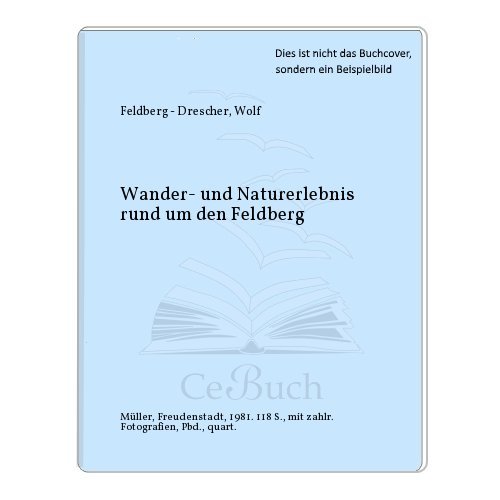 Dies ist nicht das Buchcover, sondern ein Beispielbild

Feldberg - Drescher, Wolf

Wander- und Naturerlebnis rund um den Feldberg

CeBuch

Müller, Freudenstadt, 1981. 118 S., mit zahlr. Fotografien, Pbd., quart.